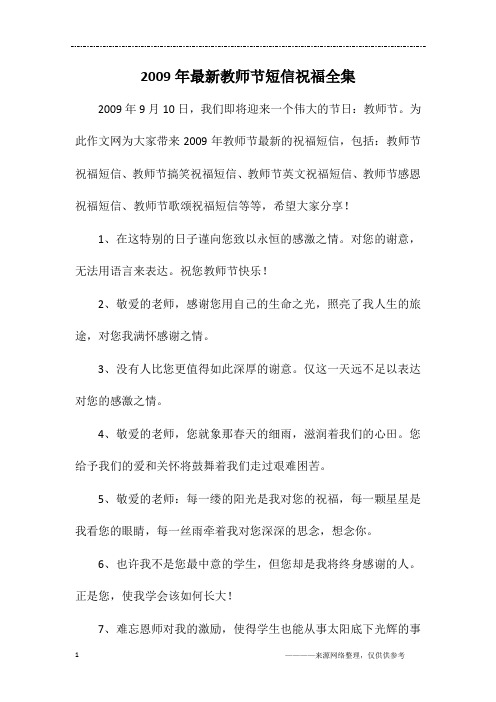 2009年最新教师节短信祝福全集

2009年9月10日，我们即将迎来一个伟大的节日：教师节。为此作文网为大家带来2009年教师节最新的祝福短信，包括：教师节祝福短信、教师节搞笑祝福短信、教师节英文祝福短信、教师节感恩祝福短信、教师节歌颂祝福短信等等，希望大家分享！

1、在这特别的日子谨向您致以永恒的感激之情。对您的谢意，无法用语言来表达。祝您教师节快乐！

2、敬爱的老师，感谢您用自己的生命之光，照亮了我人生的旅途，对您我满怀感谢之情。

3、没有人比您更值得如此深厚的谢意。仅这一天远不足以表达对您的感激之情。

4、敬爱的老师，您就象那春天的细雨，滋润着我们的心田。您给予我们的爱和关怀将鼓舞着我们走过艰难困苦。

5、敬爱的老师：每一缕的阳光是我对您的祝福，每一颗星星是我看您的眼睛，每一丝雨牵着我对您深深的思念，想念你。

6、也许我不是您最中意的学生，但您却是我将终身感谢的人。正是您，使我学会该如何长大！

7、难忘恩师对我的激励，使得学生也能从事太阳底下光辉的事

1

————来源网络整理，仅供供参考